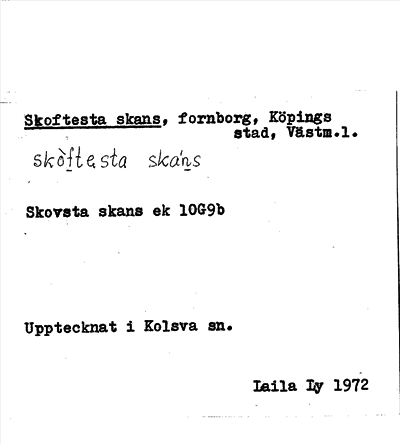 Skoftesta skans, fornborg, Köpings stad, Västm.l.

skòftesta skans

Skovsta skans ek 10G9b

Upptecknat i Kolsva sn.

Laila Ly 1972